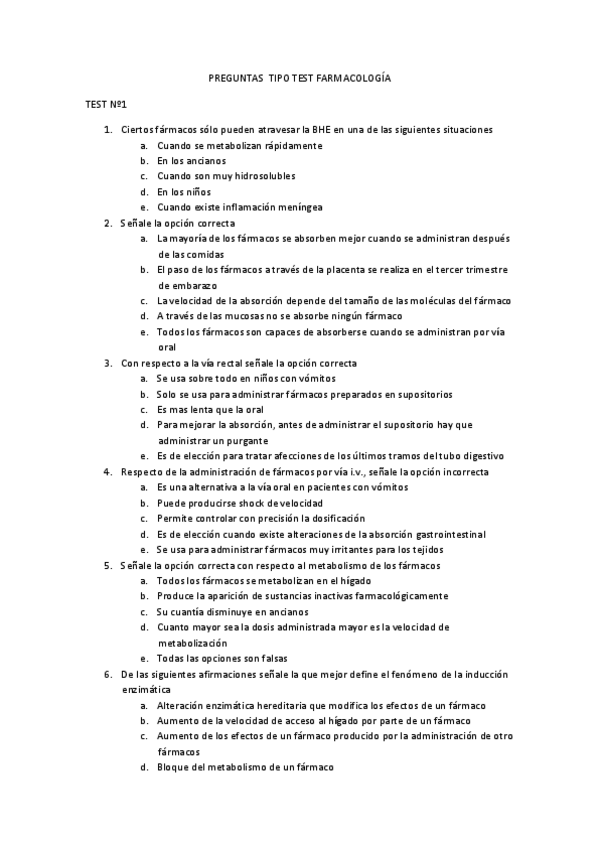 PREGUNTAS TIPO TEST FARMACOLOGÍA

TEST Nº1

1. Ciertos fármacos sólo pueden atravesar la BHE en una de las siguientes situaciones
a. Cuando se metabolizan rápidamente
b. En los ancianos
c. Cuando son muy hidrosolubles
d. En los niños
e. Cuando existe inflamación meníngea
2. Señale la opción correcta
a. La mayoría de los fármacos se absorben mejor cuando se administran después de las comidas
b. El paso de los fármacos a través de la placenta se realiza en el tercer trimestre de embarazo
c. La velocidad de la absorción depende del tamaño de las moléculas del fármaco
d. A través de las mucosas no se absorbe ningún fármaco
e. Todos los fármacos son capaces de absorberse cuando se administran por vía oral
3. Con respecto a la vía rectal señale la opción correcta
a. Se usa sobre todo en niños con vómitos
b. Solo se usa para administrar fármacos preparados en supositorios
c. Es mas lenta que la oral
d. Para mejorar la absorción, antes de administrar el supositorio hay que administrar un purgante
e. Es de elección para tratar afecciones de los últimos tramos del tubo digestivo
4. Respecto de la administración de fármacos por vía i.v., señale la opción incorrecta
a. Es una alternativa a la vía oral en pacientes con vómitos
b. Puede producirse shock de velocidad
c. Permite controlar con precisión la dosificación
d. Es de elección cuando existe alteraciones de la absorción gastrointestinal
e. Se usa para administrar fármacos muy irritantes para los tejidos
5. Señale la opción correcta con respecto al metabolismo de los fármacos
a. Todos los fármacos se metabolizan en el hígado
b. Produce la aparición de sustancias inactivas farmacológicamente
c. Su cuantía disminuye en ancianos
d. Cuanto mayor sea la dosis administrada mayor es la velocidad de metabolización
e. Todas las opciones son falsas
6. De las siguientes afirmaciones señale la que mejor define el fenómeno de la inducción enzimática
a. Alteración enzimática hereditaria que modifica los efectos de un fármaco
b. Aumento de la velocidad de acceso al hígado por parte de un fármaco
c. Aumento de los efectos de un fármaco producido por la administración de otro fármacos
d. Bloque del metabolismo de un fármaco